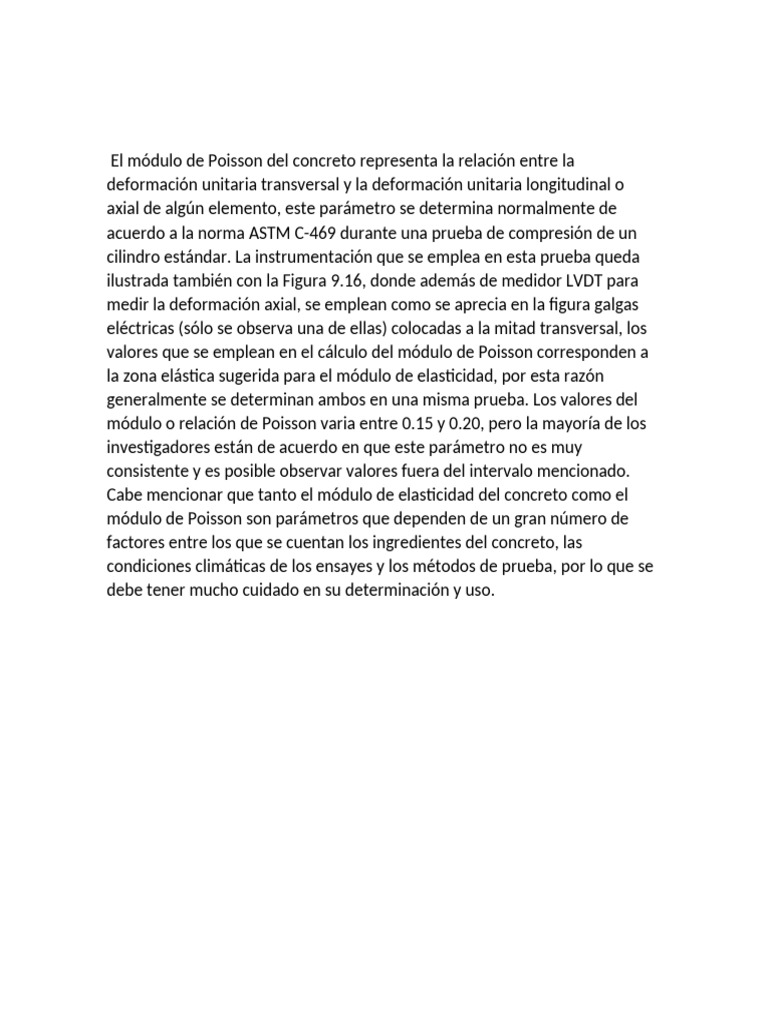 El módulo de Poisson del concreto representa la relación entre la deformación unitaria transversal y la deformación unitaria longitudinal o axial de algún elemento, este parámetro se determina normalmente de acuerdo a la norma ASTM C-469 durante una prueba de compresión de un cilindro estándar. La instrumentación que se emplea en esta prueba queda ilustrada también con la Figura 9.16, donde además de medidor LVDT para medir la deformación axial, se emplean como se aprecia en la figura galgas eléctricas (sólo se observa una de ellas) colocadas a la mitad transversal, los valores que se emplean en el cálculo del módulo de Poisson corresponden a la zona elástica sugerida para el módulo de elasticidad, por esta razón generalmente se determinan ambos en una misma prueba. Los valores del módulo o relación de Poisson varia entre 0.15 y 0.20, pero la mayoría de los investigadores están de acuerdo en que este parámetro no es muy consistente y es posible observar valores fuera del intervalo mencionado. Cabe mencionar que tanto el módulo de elasticidad del concreto como el módulo de Poisson son parámetros que dependen de un gran número de factores entre los que se cuentan los ingredientes del concreto, las condiciones climáticas de los ensayes y los métodos de prueba, por lo que se debe tener mucho cuidado en su determinación y uso.